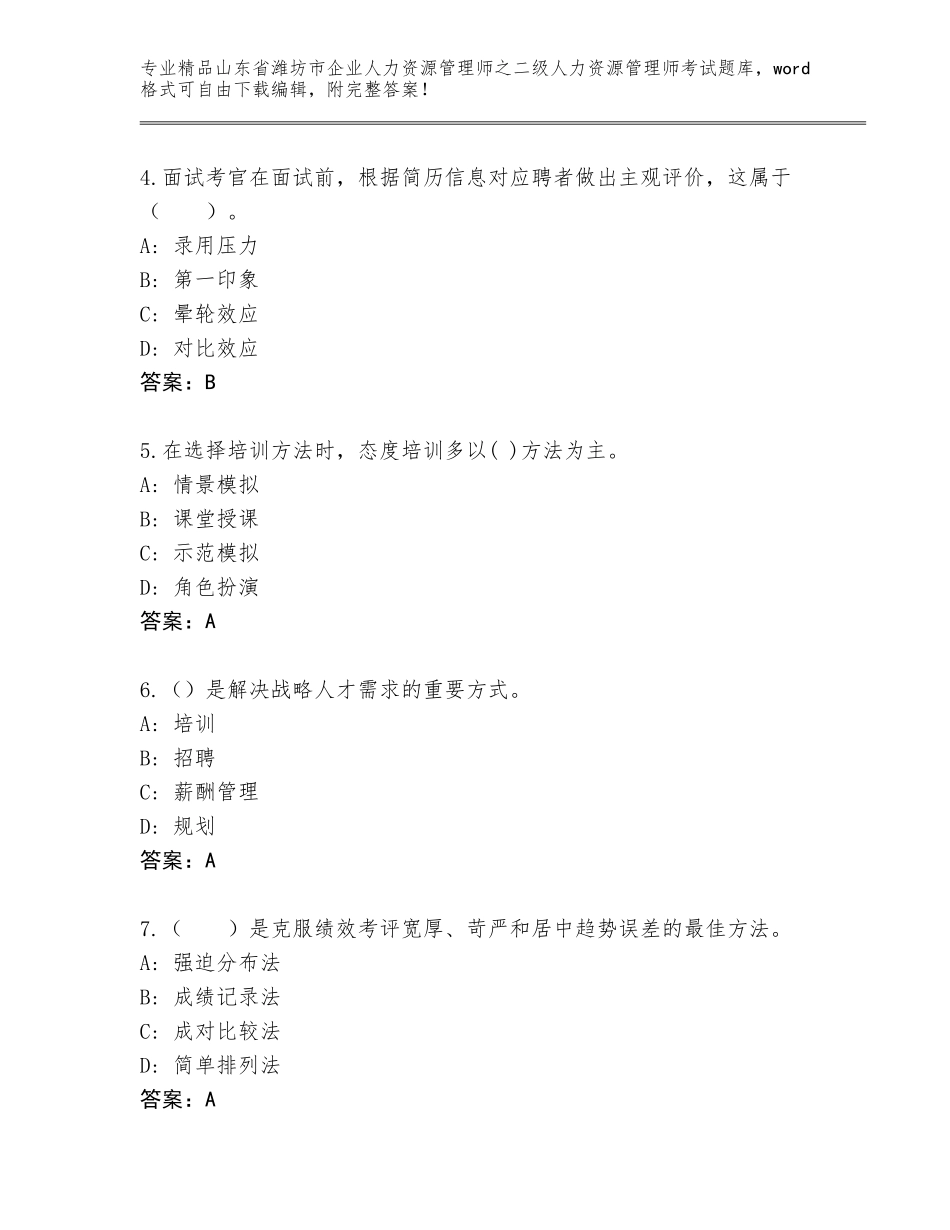 专业精品山东省潍坊市企业人力资源管理师之二级人力资源管理师考试题库，word格式可自由下载编辑，附完整答案！

4.面试考官在面试前，根据简历信息对应聘者做出主观评价，这属于（　　）。
A：录用压力
B：第一印象
C：晕轮效应
D：对比效应
答案：B

5.在选择培训方法时，态度培训多以( )方法为主。
A：情景模拟
B：课堂授课
C：示范模拟
D：角色扮演
答案：A

6.（）是解决战略人才需求的重要方式。
A：培训
B：招聘
C：薪酬管理
D：规划
答案：A

7.（　　）是克服绩效考评宽厚、苛严和居中趋势误差的最佳方法。
A：强迫分布法
B：成绩记录法
C：成对比较法
D：简单排列法
答案：A